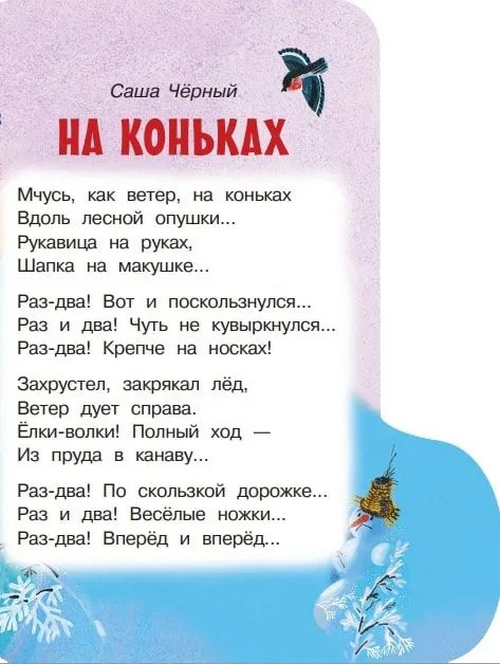 Саша Чёрный

НА КОНЬКАХ

Мчусь, как ветер, на коньках
Вдоль лесной опушки...
Рукавица на руках,
Шапка на макушке...

Раз-два! Вот и поскользнулся...
Раз и два! Чуть не кувыркнулся...
Раз-два! Крепче на носках!

Захрустел, закрякал лёд,
Ветер дует справа.
Ёлки-волки! Полный ход —
Из пруда в канаву...

Раз-два! По скользкой дорожке...
Раз и два! Весёлые ножки...
Раз-два! Вперёд и вперёд...